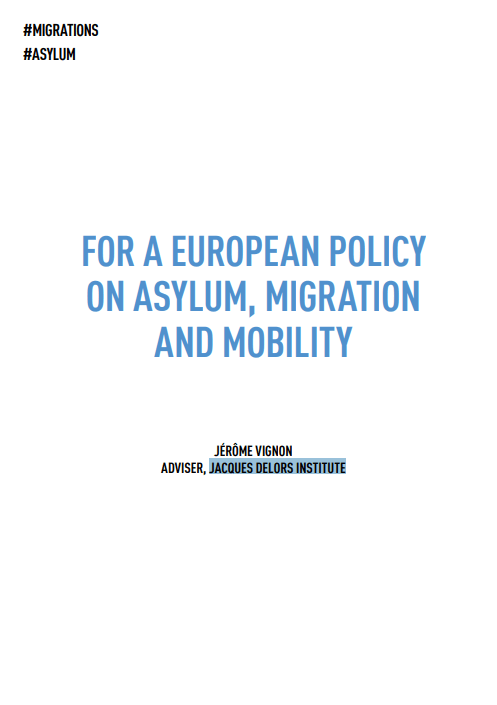 #MIGRATIONS
#ASYLUM

FOR A EUROPEAN POLICY ON ASYLUM, MIGRATION AND MOBILITY

JÉRÔME VIGNON
ADVISER, JACQUES DELORS INSTITUTE